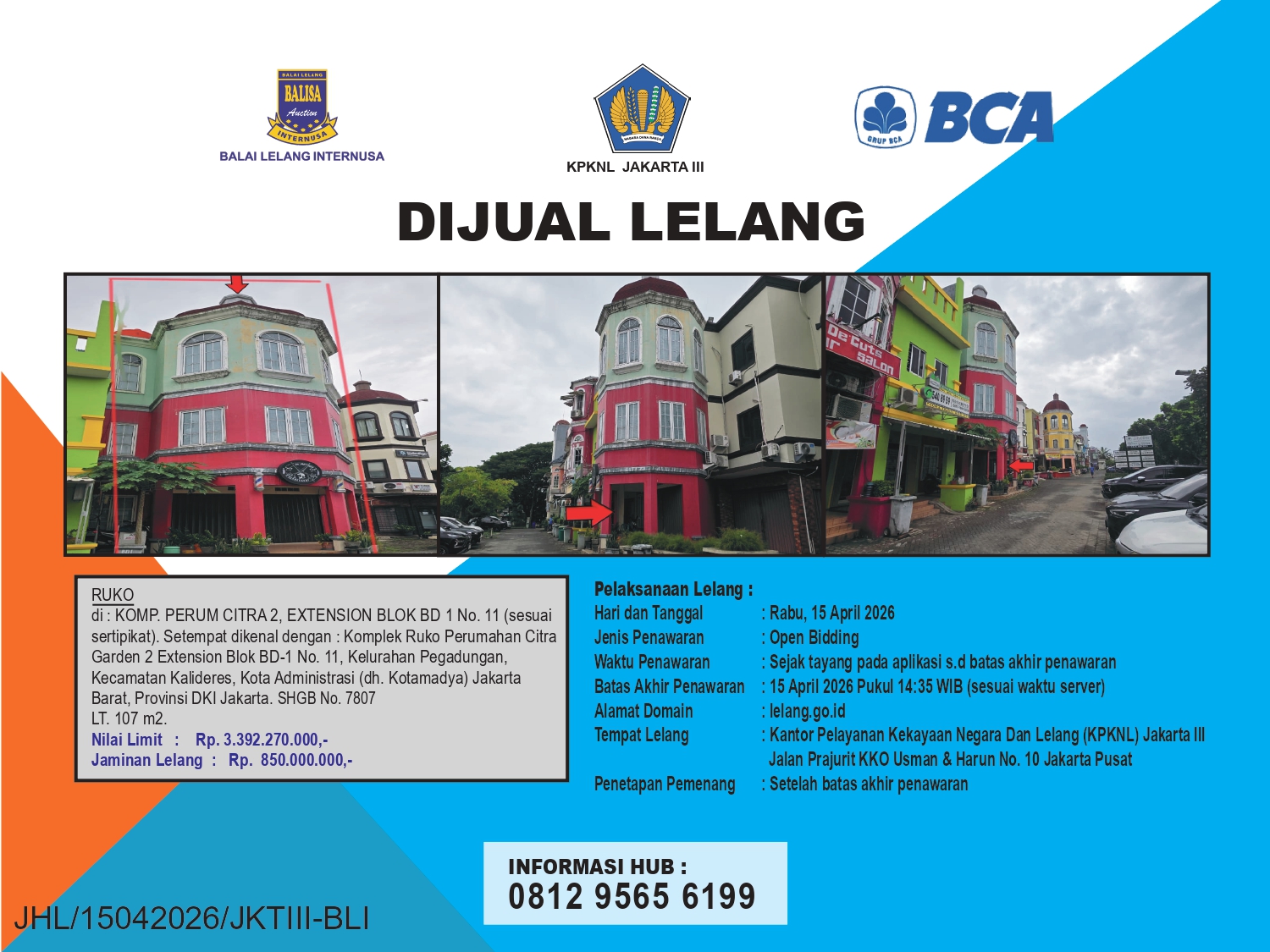 BALAI LELANG
BALISA
Auction
INTERNUSA
BALAI LELANG INTERNUSA

KPKNL JAKARTA III

GRUP BCA
BCA

DIJUAL LELANG

De'Cuts
SALON

RUKO
di : KOMP. PERUM CITRA 2, EXTENSION BLOK BD 1 No. 11 (sesuai sertipikat). Setempat dikenal dengan : Komplek Ruko Perumahan Citra Garden 2 Extension Blok BD-1 No. 11, Kelurahan Pegadungan, Kecamatan Kalideres, Kota Administrasi (dh. Kotamadya) Jakarta Barat, Provinsi DKI Jakarta. SHGB No. 7807
LT. 107 m2.
Nilai Limit : Rp. 3.392.270.000,-
Jaminan Lelang : Rp. 850.000.000,-

Pelaksanaan Lelang :
Hari dan Tanggal : Rabu, 15 April 2026
Jenis Penawaran : Open Bidding
Waktu Penawaran : Sejak tayang pada aplikasi s.d batas akhir penawaran
Batas Akhir Penawaran : 15 April 2026 Pukul 14:35 WIB (sesuai waktu server)
Alamat Domain : lelang.go.id
Tempat Lelang : Kantor Pelayanan Kekayaan Negara Dan Lelang (KPKNL) Jakarta III Jalan Prajurit KKO Usman & Harun No. 10 Jakarta Pusat
Penetapan Pemenang : Setelah batas akhir penawaran

INFORMASI HUB :
0812 9565 6199

JHL/15042026/JKTIII-BLI